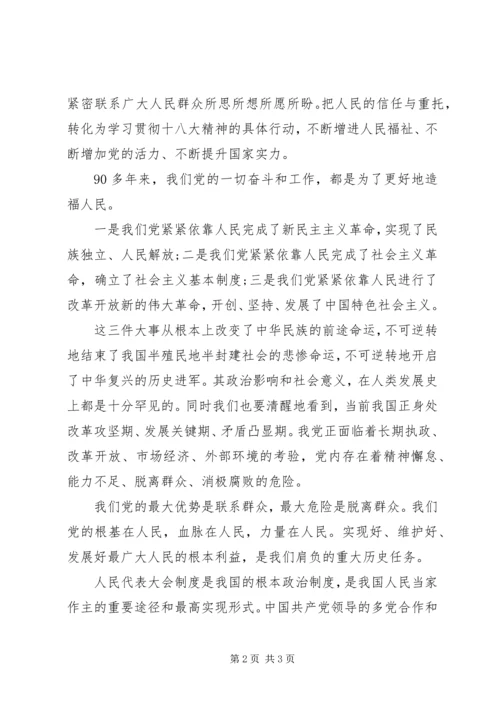 紧密联系广大人民群众所思所想所愿所盼。把人民的信任与重托，转化为学习贯彻十八大精神的具体行动，不断增进人民福祉、不断增加党的活力、不断提升国家实力。

90多年来，我们党的一切奋斗和工作，都是为了更好地造福人民。

一是我们党紧紧依靠人民完成了新民主主义革命，实现了民族独立、人民解放；二是我们党紧紧依靠人民完成了社会主义革命，确立了社会主义基本制度；三是我们党紧紧依靠人民进行了改革开放新的伟大革命，开创、坚持、发展了中国特色社会主义。

这三件大事从根本上改变了中华民族的前途命运，不可逆转地结束了我国半殖民地半封建社会的悲惨命运，不可逆转地开启了中华复兴的历史进军。其政治影响和社会意义，在人类发展史上都是十分罕见的。同时我们也要清醒地看到，当前我国正身处改革攻坚期、发展关键期、矛盾凸显期。我党正面临着长期执政、改革开放、市场经济、外部环境的考验，党内存在着精神懈怠、能力不足、脱离群众、消极腐败的危险。

我们党的最大优势是联系群众，最大危险是脱离群众。我们党的根基在人民，血脉在人民，力量在人民。实现好、维护好、发展好最广大人民的根本利益，是我们肩负的重大历史任务。

人民代表大会制度是我国的根本政治制度，是我国人民当家作主的重要途径和最高实现形式。中国共产党领导的多党合作和

第2页 共3页